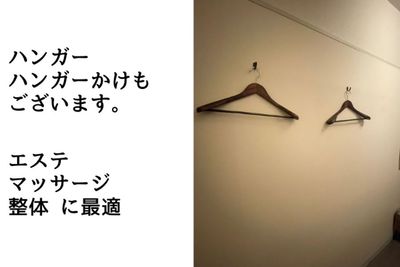 ハンガー
ハンガーかけも
ございます。

エステ
マッサージ
整体 に最適